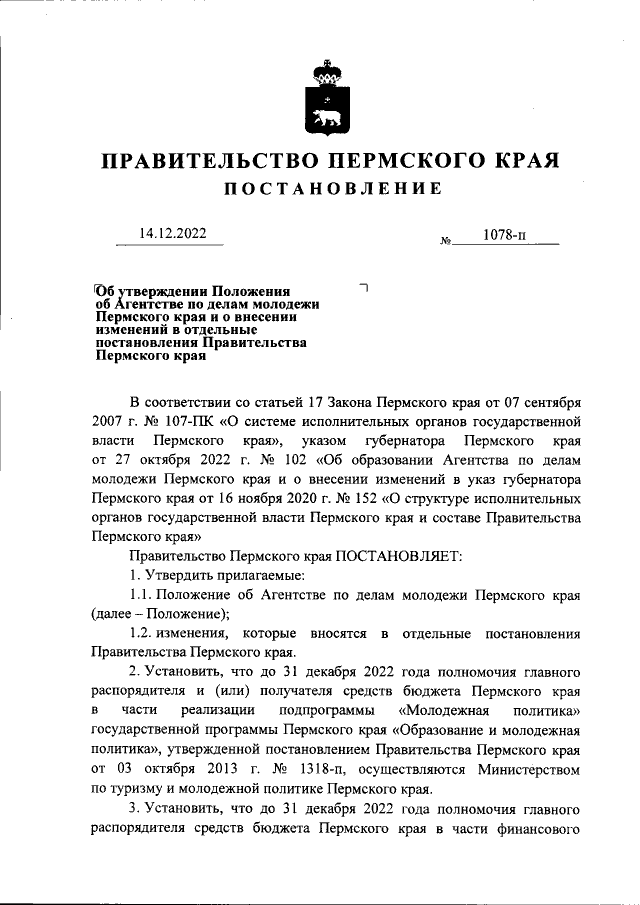 ПРАВИТЕЛЬСТВО ПЕРМСКОГО КРАЯ

ПОСТАНОВЛЕНИЕ

14.12.2022 № 1078-п

Об утверждении Положения об Агентстве по делам молодежи Пермского края и о внесении изменений в отдельные постановления Правительства Пермского края

В соответствии со статьей 17 Закона Пермского края от 07 сентября 2007 г. № 107-ПК «О системе исполнительных органов государственной власти Пермского края», указом губернатора Пермского края от 27 октября 2022 г. № 102 «Об образовании Агентства по делам молодежи Пермского края и о внесении изменений в указ губернатора Пермского края от 16 ноября 2020 г. № 152 «О структуре исполнительных органов государственной власти Пермского края и составе Правительства Пермского края»

Правительство Пермского края ПОСТАНОВЛЯЕТ:

1. Утвердить прилагаемые:

1.1. Положение об Агентстве по делам молодежи Пермского края (далее – Положение);

1.2. изменения, которые вносятся в отдельные постановления Правительства Пермского края.

2. Установить, что до 31 декабря 2022 года полномочия главного распорядителя и (или) получателя средств бюджета Пермского края в части реализации подпрограммы «Молодежная политика» государственной программы Пермского края «Образование и молодежная политика», утвержденной постановлением Правительства Пермского края от 03 октября 2013 г. № 1318-п, осуществляются Министерством по туризму и молодежной политике Пермского края.

3. Установить, что до 31 декабря 2022 года полномочия главного распорядителя средств бюджета Пермского края в части финансового